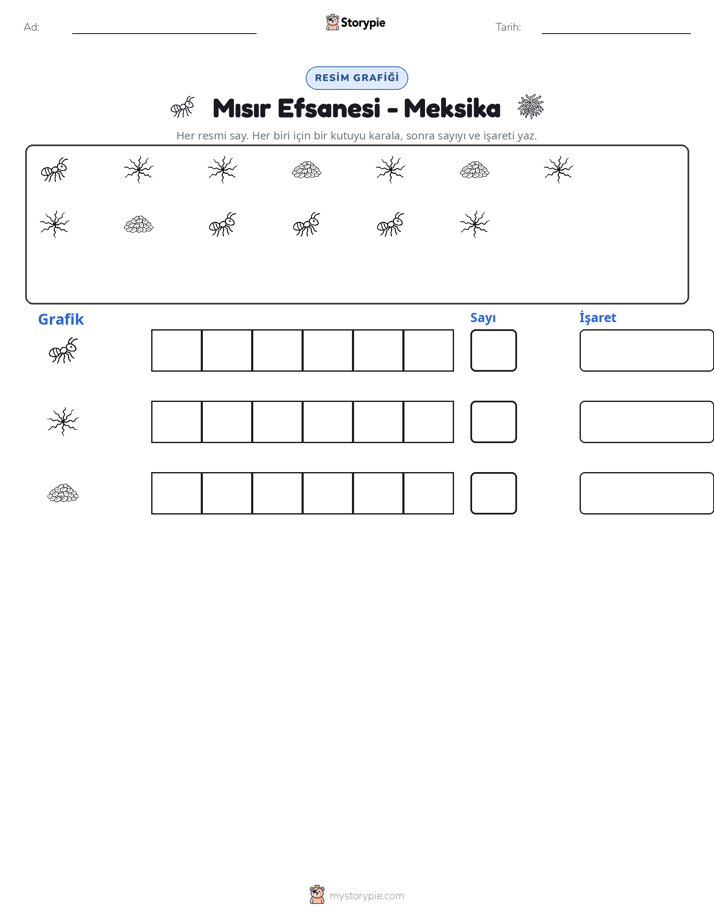 Ad: ____ Storypie Tarih: ____

RESİM GRAFİĞİ

Mısır Efsanesi - Meksika

Her resmi say. Her biri için bir kutuyu karala, sonra sayıyı ve işareti yaz.

Grafik

Sayı

İşaret

mystorypie.com